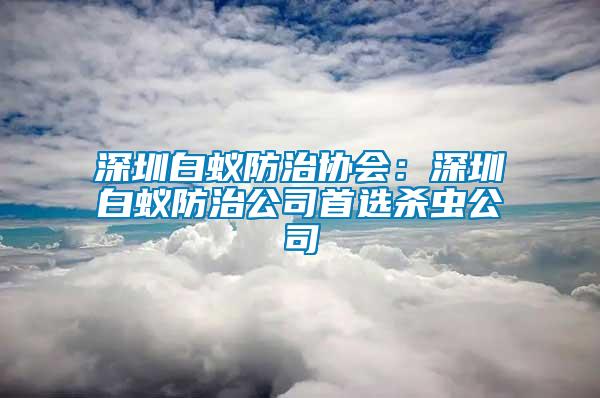 深圳白蚁防治协会：深圳白蚁防治公司首选杀虫公司